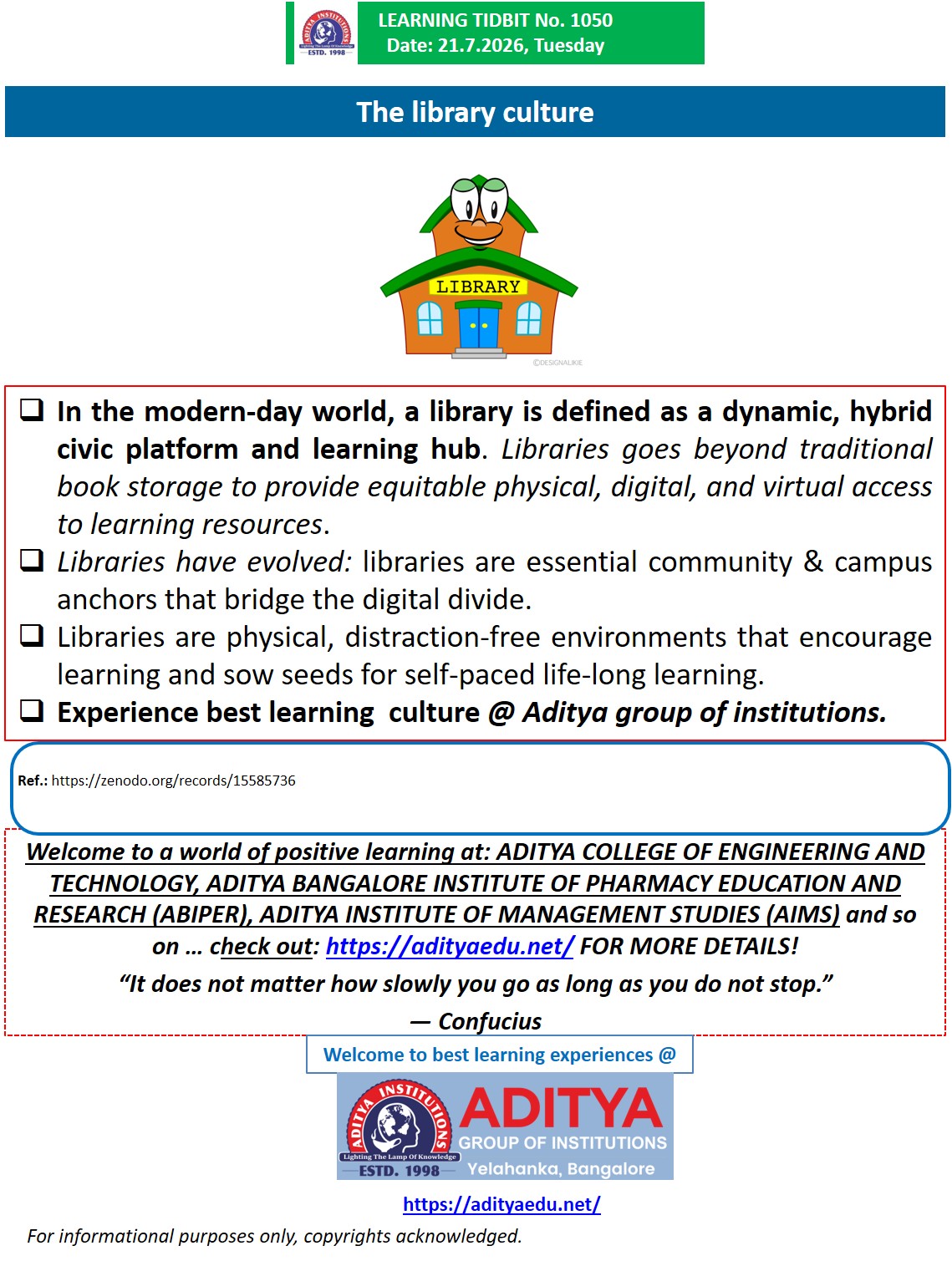 ADITYA INSTITUTIONS
Lighting The Lamp Of Knowledge
ESTD. 1998

LEARNING TIDBIT No. 1050
Date: 21.7.2026, Tuesday

The library culture

LIBRARY

©DESIGNALIKIE

❑ In the modern-day world, a library is defined as a dynamic, hybrid civic platform and learning hub. Libraries goes beyond traditional book storage to provide equitable physical, digital, and virtual access to learning resources.

❑ Libraries have evolved: libraries are essential community & campus anchors that bridge the digital divide.

❑ Libraries are physical, distraction-free environments that encourage learning and sow seeds for self-paced life-long learning.

❑ Experience best learning culture @ Aditya group of institutions.

Ref.: https://zenodo.org/records/15585736

Welcome to a world of positive learning at: ADITYA COLLEGE OF ENGINEERING AND TECHNOLOGY, ADITYA BANGALORE INSTITUTE OF PHARMACY EDUCATION AND RESEARCH (ABIPER), ADITYA INSTITUTE OF MANAGEMENT STUDIES (AIMS) and so on … check out: https://adityaedu.net/ FOR MORE DETAILS!

“It does not matter how slowly you go as long as you do not stop.”

— Confucius

Welcome to best learning experiences @

ADITYA INSTITUTIONS
Lighting The Lamp Of Knowledge
ESTD. 1998
ADITYA
GROUP OF INSTITUTIONS
Yelahanka, Bangalore

https://adityaedu.net/

For informational purposes only, copyrights acknowledged.